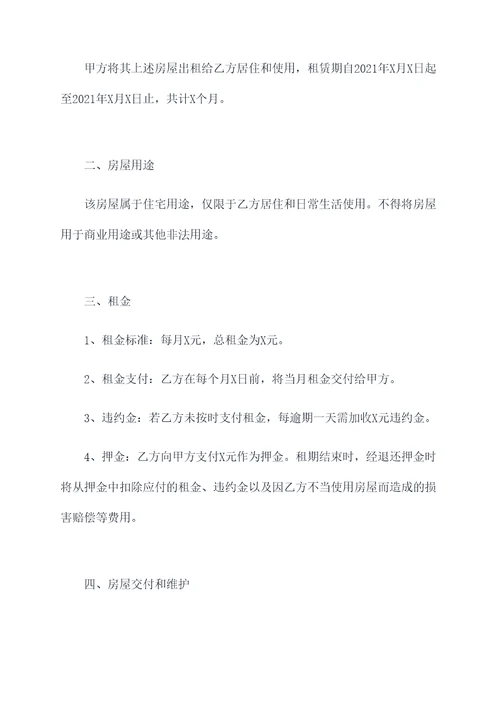 甲方将其上述房屋出租给乙方居住和使用，租赁期自2021年X月X日起至2021年X月X日止，共计X个月。

二、房屋用途

该房屋属于住宅用途，仅限于乙方居住和日常生活使用。不得将房屋用于商业用途或其他非法用途。

三、租金

1、租金标准：每月X元，总租金为X元。

2、租金支付：乙方在每个月X日前，将当月租金交付给甲方。

3、违约金：若乙方未按时支付租金，每逾期一天需加收X元违约金。

4、押金：乙方向甲方支付X元作为押金。租期结束时，经退还押金时将从押金中扣除应付的租金、违约金以及因乙方不当使用房屋而造成的损害赔偿等费用。

四、房屋交付和维护